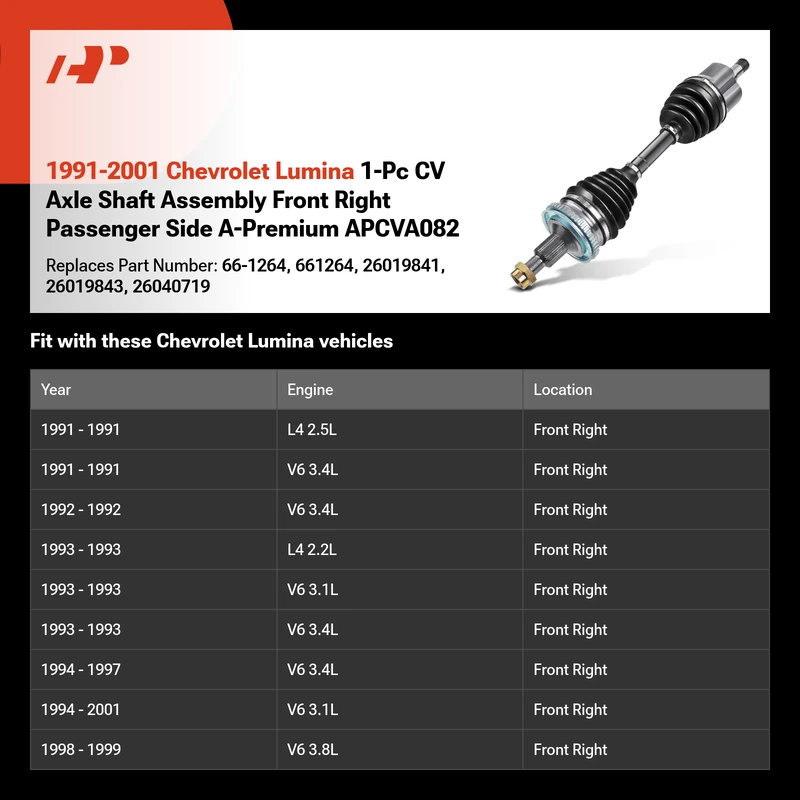 AP

1991-2001 Chevrolet Lumina 1-Pc CV Axle Shaft Assembly Front Right Passenger Side A-Premium APCVA082

Replaces Part Number: 66-1264, 661264, 26019841, 26019843, 26040719

Fit with these Chevrolet Lumina vehicles

| Year | Engine | Location |
|---|---|---|
| 1991 - 1991 | L4 2.5L | Front Right |
| 1991 - 1991 | V6 3.4L | Front Right |
| 1992 - 1992 | V6 3.4L | Front Right |
| 1993 - 1993 | L4 2.2L | Front Right |
| 1993 - 1993 | V6 3.1L | Front Right |
| 1993 - 1993 | V6 3.4L | Front Right |
| 1994 - 1997 | V6 3.4L | Front Right |
| 1994 - 2001 | V6 3.1L | Front Right |
| 1998 - 1999 | V6 3.8L | Front Right |